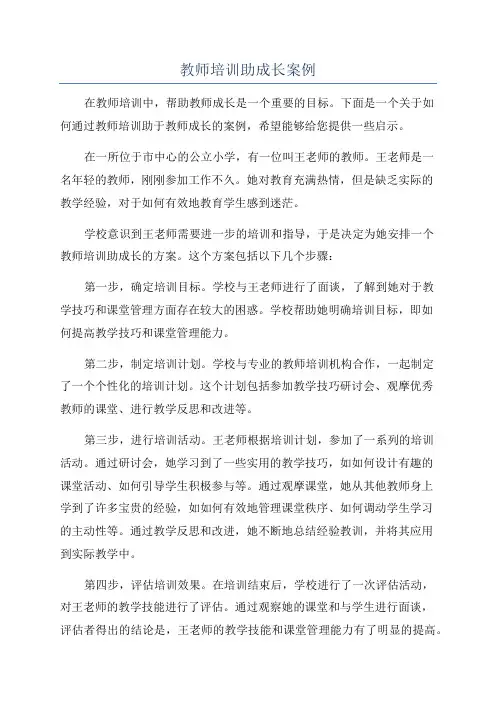 教师培训助成长案例

在教师培训中，帮助教师成长是一个重要的目标。下面是一个关于如何通过教师培训助于教师成长的案例，希望能够给您提供一些启示。

在一所位于市中心的公立小学，有一位叫王老师的教师。王老师是一名年轻的教师，刚刚参加工作不久。她对教育充满热情，但是缺乏实际的教学经验，对于如何有效地教育学生感到迷茫。

学校意识到王老师需要进一步的培训和指导，于是决定为她安排一个教师培训助成长的方案。这个方案包括以下几个步骤：

第一步，确定培训目标。学校与王老师进行了面谈，了解到她对于教学技巧和课堂管理方面存在较大的困惑。学校帮助她明确培训目标，即如何提高教学技巧和课堂管理能力。

第二步，制定培训计划。学校与专业的教师培训机构合作，一起制定了一个个性化的培训计划。这个计划包括参加教学技巧研讨会、观摩优秀教师的课堂、进行教学反思和改进等。

第三步，进行培训活动。王老师根据培训计划，参加了一系列的培训活动。通过研讨会，她学习到了一些实用的教学技巧，如如何设计有趣的课堂活动、如何引导学生积极参与等。通过观摩课堂，她从其他教师身上学到了许多宝贵的经验，如如何有效地管理课堂秩序、如何调动学生学习的主动性等。通过教学反思和改进，她不断地总结经验教训，并将其应用到实际教学中。

第四步，评估培训效果。在培训结束后，学校进行了一次评估活动，对王老师的教学技能进行了评估。通过观察她的课堂和与学生进行面谈，评估者得出的结论是，王老师的教学技能和课堂管理能力有了明显的提高。